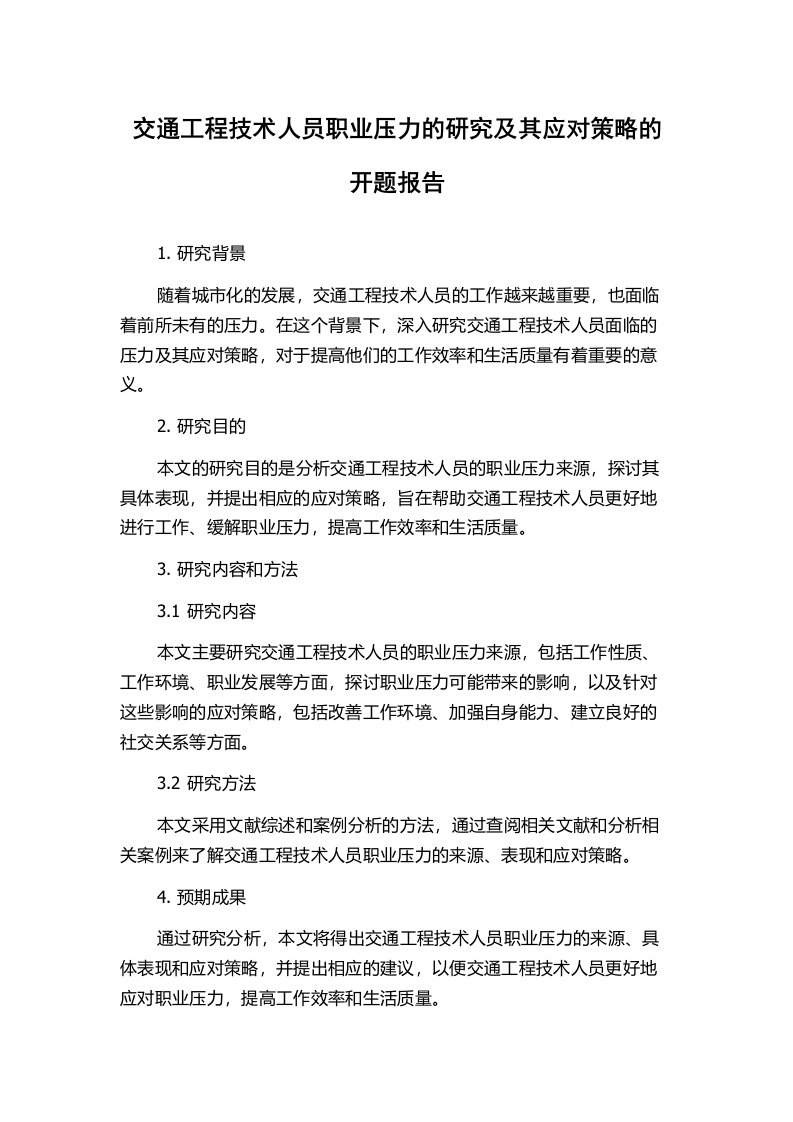 交通工程技术人员职业压力的研究及其应对策略的开题报告

1. 研究背景

随着城市化的发展，交通工程技术人员的工作越来越重要，也面临着前所未有的压力。在这个背景下，深入研究交通工程技术人员面临的压力及其应对策略，对于提高他们的工作效率和生活质量有着重要的意义。

2. 研究目的

本文的研究目的是分析交通工程技术人员的职业压力来源，探讨其具体表现，并提出相应的应对策略，旨在帮助交通工程技术人员更好地进行工作、缓解职业压力，提高工作效率和生活质量。

3. 研究内容和方法

3.1 研究内容

本文主要研究交通工程技术人员的职业压力来源，包括工作性质、工作环境、职业发展等方面，探讨职业压力可能带来的影响，以及针对这些影响的应对策略，包括改善工作环境、加强自身能力、建立良好的社交关系等方面。

3.2 研究方法

本文采用文献综述和案例分析的方法，通过查阅相关文献和分析相关案例来了解交通工程技术人员职业压力的来源、表现和应对策略。

4. 预期成果

通过研究分析，本文将得出交通工程技术人员职业压力的来源、具体表现和应对策略，并提出相应的建议，以便交通工程技术人员更好地应对职业压力，提高工作效率和生活质量。